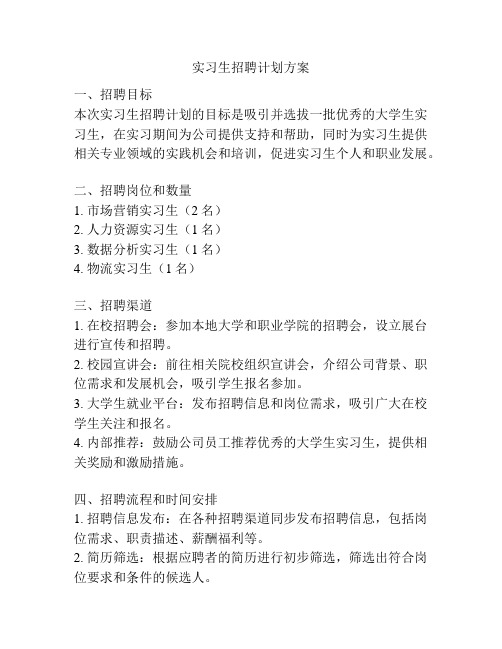 实习生招聘计划方案

一、招聘目标
本次实习生招聘计划的目标是吸引并选拔一批优秀的大学生实习生，在实习期间为公司提供支持和帮助，同时为实习生提供相关专业领域的实践机会和培训，促进实习生个人和职业发展。

二、招聘岗位和数量
1. 市场营销实习生（2 名）
2. 人力资源实习生（1 名）
3. 数据分析实习生（1 名）
4. 物流实习生（1 名）

三、招聘渠道
1. 在校招聘会：参加本地大学和职业学院的招聘会，设立展台进行宣传和招聘。
2. 校园宣讲会：前往相关院校组织宣讲会，介绍公司背景、职位需求和发展机会，吸引学生报名参加。
3. 大学生就业平台：发布招聘信息和岗位需求，吸引广大在校学生关注和报名。
4. 内部推荐：鼓励公司员工推荐优秀的大学生实习生，提供相关奖励和激励措施。

四、招聘流程和时间安排
1. 招聘信息发布：在各种招聘渠道同步发布招聘信息，包括岗位需求、职责描述、薪酬福利等。
2. 简历筛选：根据应聘者的简历进行初步筛选，筛选出符合岗位要求和条件的候选人。